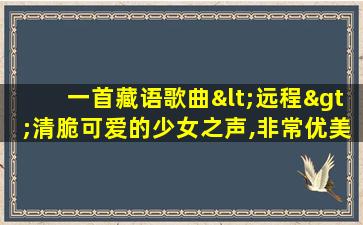 一首藏语歌曲&lt;远程&gt;清脆可爱的少女之声,非常优美